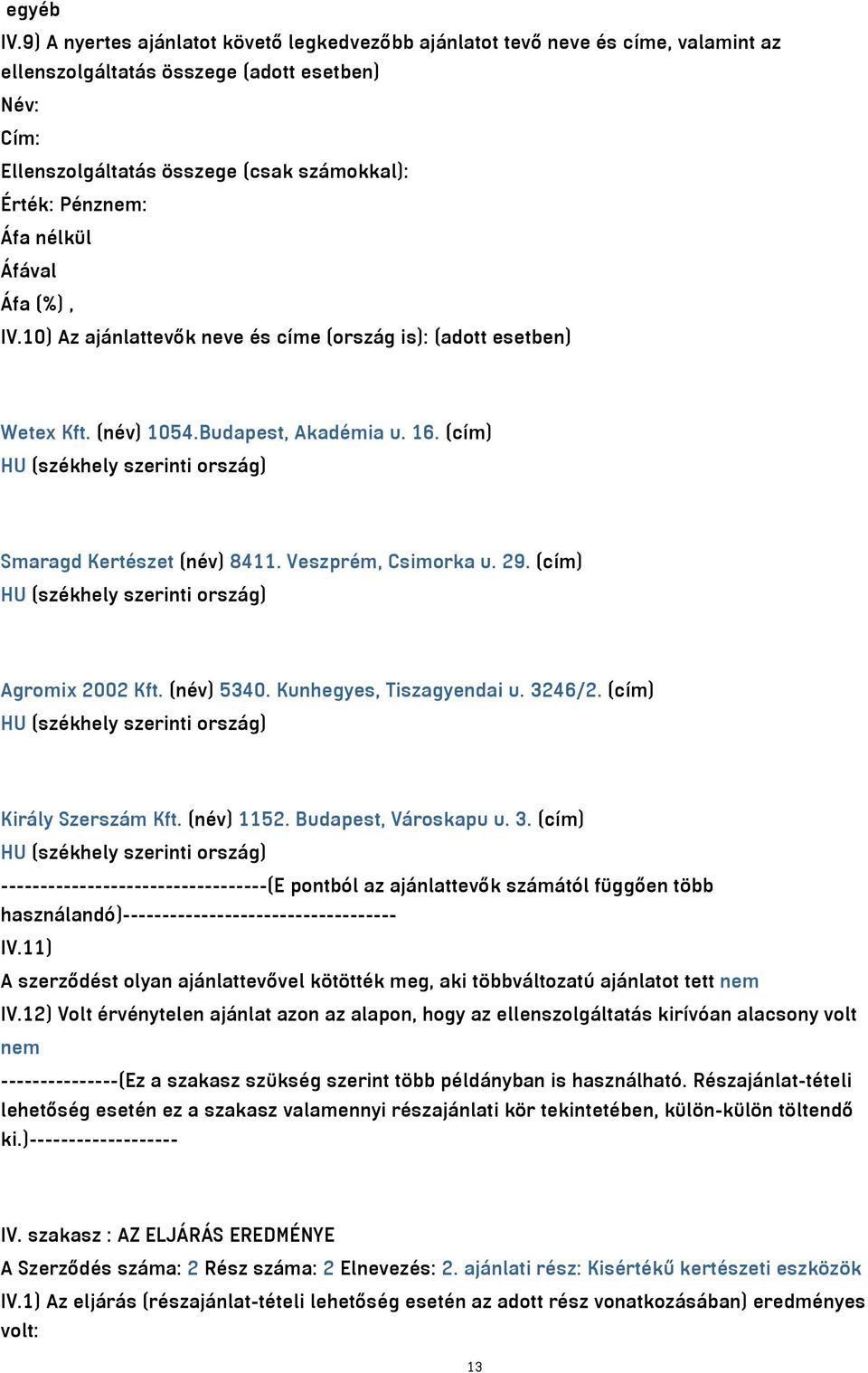 egyéb
IV.9) A nyertes ajánlatot követő legkedvezőbb ajánlatot tevő neve és címe, valamint az ellenszolgáltatás összege (adott esetben)
Név:
Cím:
Ellenszolgáltatás összege (csak számokkal):
Érték: Pénznem:
Áfa nélkül
Áfával
Áfa (%) ,
IV.10) Az ajánlattevők neve és címe (ország is): (adott esetben)

Wetex Kft. (név) 1054.Budapest, Akadémia u. 16. (cím)
HU (székhely szerinti ország)

Smaragd Kertészet (név) 8411. Veszprém, Csimorka u. 29. (cím)
HU (székhely szerinti ország)

Agromix 2002 Kft. (név) 5340. Kunhegyes, Tiszagyendai u. 3246/2. (cím)
HU (székhely szerinti ország)

Király Szerszám Kft. (név) 1152. Budapest, Városkapu u. 3. (cím)
HU (székhely szerinti ország)
---------------------------------(E pontból az ajánlattevők számától függően több használandó)----------------------------------
IV.11)
A szerződést olyan ajánlattevővel kötötték meg, aki többváltozatú ajánlatot tett nem
IV.12) Volt érvénytelen ajánlat azon az alapon, hogy az ellenszolgáltatás kirívóan alacsony volt nem
--------------(Ez a szakasz szükség szerint több példányban is használható. Részajánlat-tételi lehetőség esetén ez a szakasz valamennyi részajánlati kör tekintetében, külön-külön töltendő ki.)------------------

IV. szakasz : AZ ELJÁRÁS EREDMÉNYE
A Szerződés száma: 2 Rész száma: 2 Elnevezés: 2. ajánlati rész: Kisértékű kertészeti eszközök
IV.1) Az eljárás (részajánlat-tételi lehetőség esetén az adott rész vonatkozásában) eredményes volt:

13